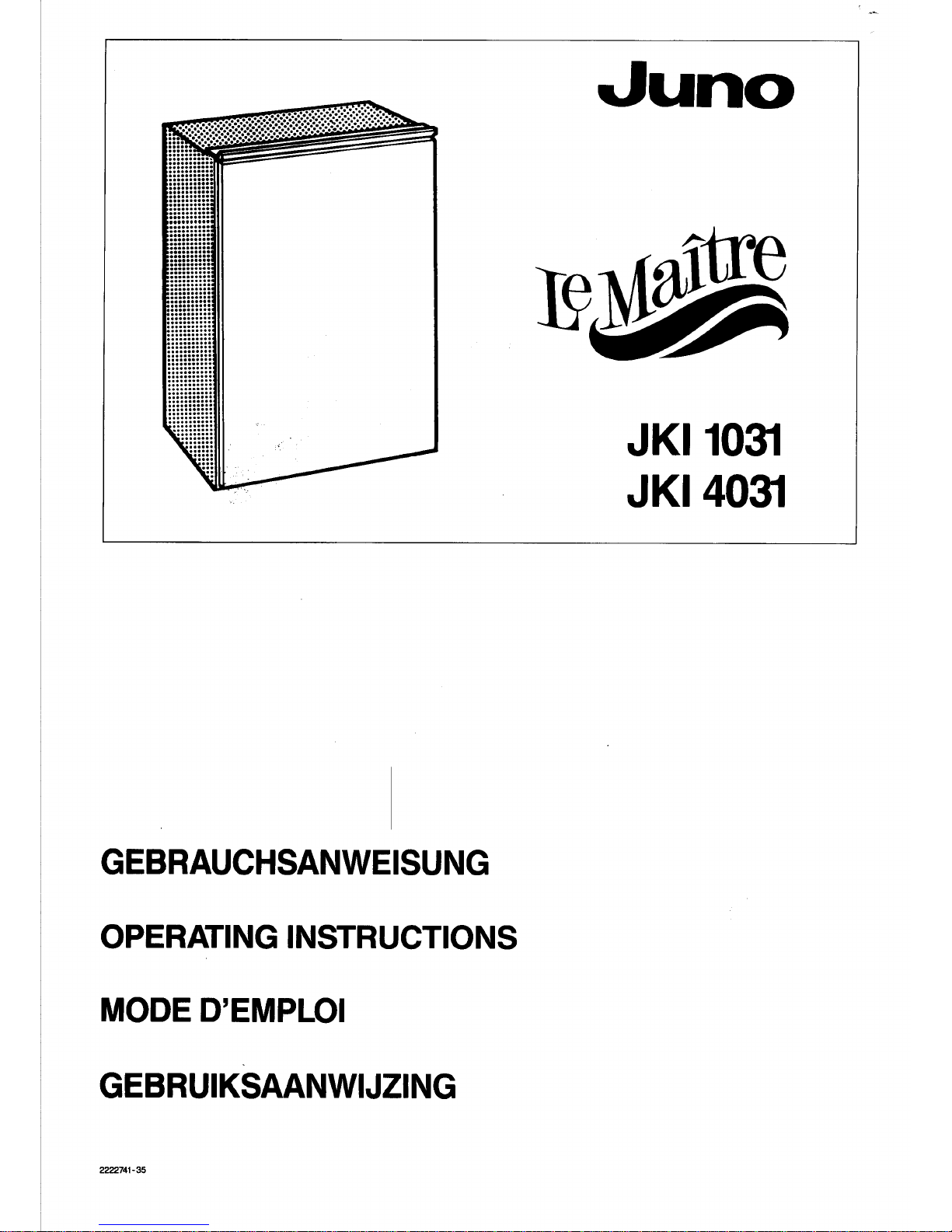 Juno

Le Maître

JKI 1031
JKI 4031

GEBRAUCHSANWEISUNG

OPERATING INSTRUCTIONS

MODE D'EMPLOI

GEBRUIKSAANWIJZING

2222741-35